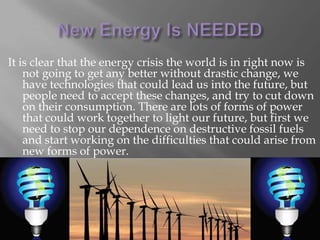 New Energy Is NEEDED

It is clear that the energy crisis the world is in right now is not going to get any better without drastic change, we have technologies that could lead us into the future, but people need to accept these changes, and try to cut down on their consumption. There are lots of forms of power that could work together to light our future, but first we need to stop our dependence on destructive fossil fuels and start working on the difficulties that could arise from new forms of power.